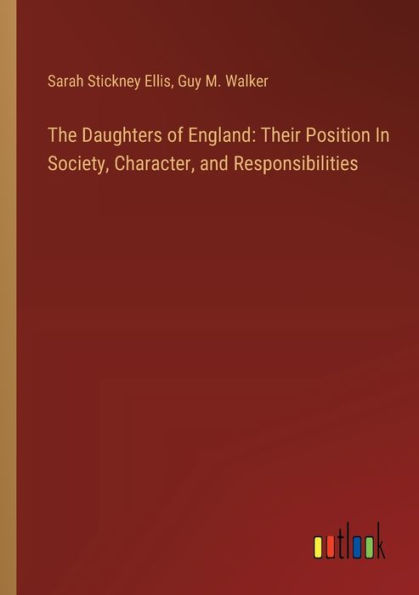 Sarah Stickney Ellis, Guy M. Walker

The Daughters of England: Their Position In Society, Character, and Responsibilities

outlook